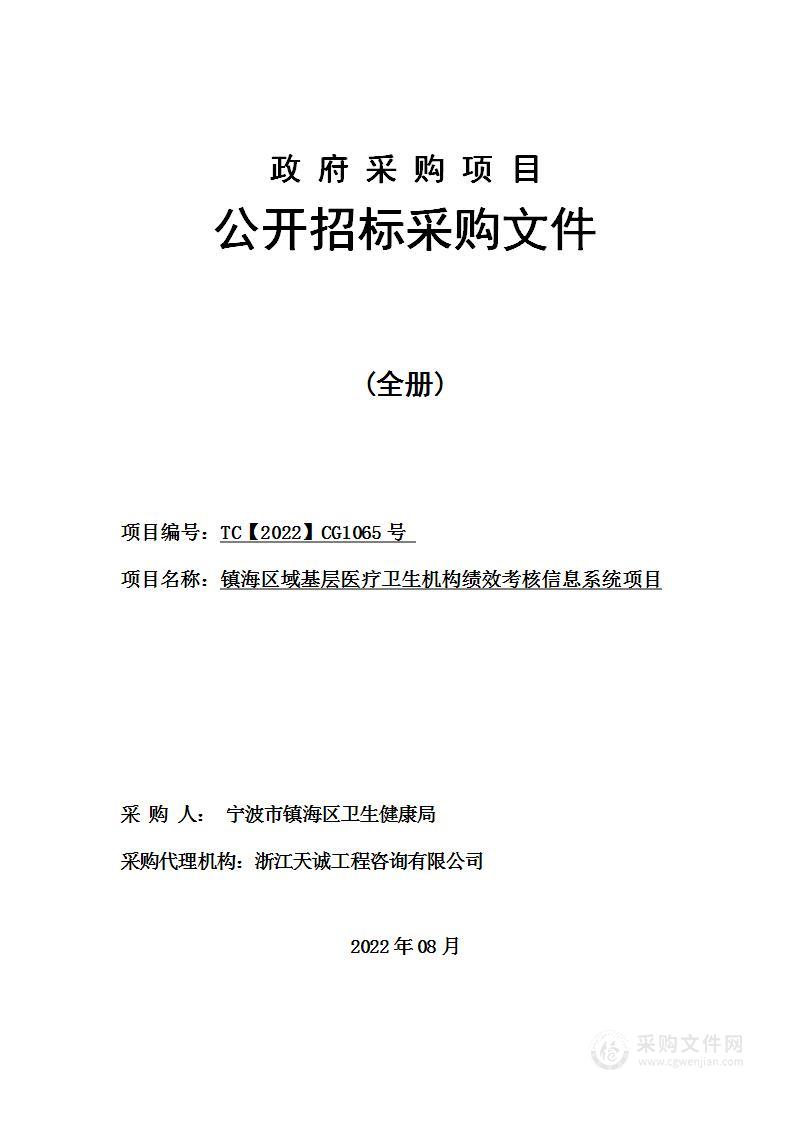 政 府 采 购 项 目

公开招标采购文件

（全册）

项目编号：TC【2022】CG1065 号

项目名称：镇海区域基层医疗卫生机构绩效考核信息系统项目

采 购 人： 宁波市镇海区卫生健康局

采购代理机构：浙江天诚工程咨询有限公司

2022 年 08 月

采购文件网
www.cgwenjian.com